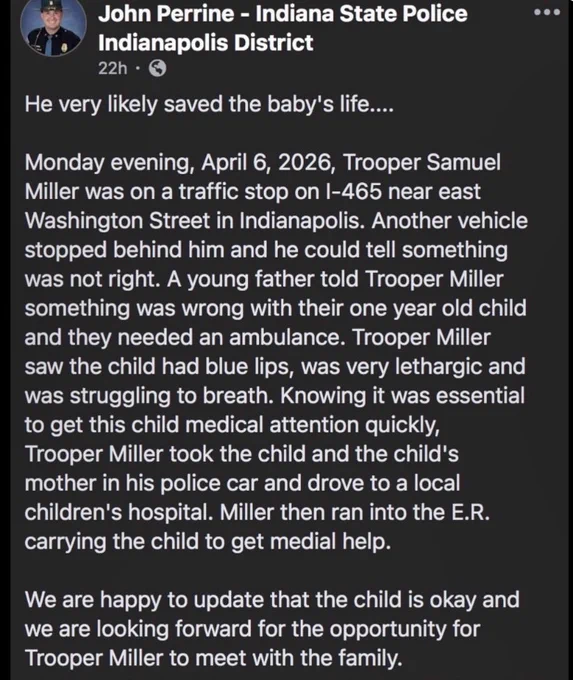 John Perrine - Indiana State Police Indianapolis District
22h ·

He very likely saved the baby's life....

Monday evening, April 6, 2026, Trooper Samuel Miller was on a traffic stop on I-465 near east Washington Street in Indianapolis. Another vehicle stopped behind him and he could tell something was not right. A young father told Trooper Miller something was wrong with their one year old child and they needed an ambulance. Trooper Miller saw the child had blue lips, was very lethargic and was struggling to breath. Knowing it was essential to get this child medical attention quickly, Trooper Miller took the child and the child's mother in his police car and drove to a local children's hospital. Miller then ran into the E.R. carrying the child to get medial help.

We are happy to update that the child is okay and we are looking forward for the opportunity for Trooper Miller to meet with the family.